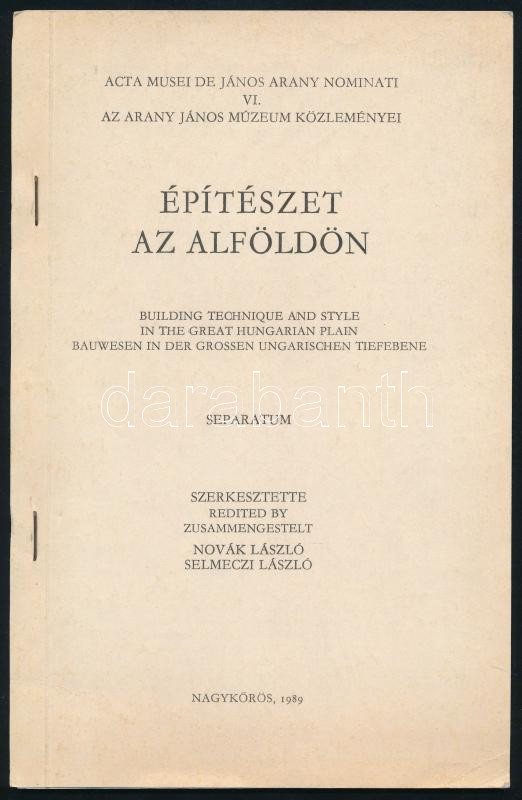 ACTA MUSEI DE JÁNOS ARANY NOMINATI
VI.
AZ ARANY JÁNOS MÚZEUM KÖZLEMÉNYEI

ÉPÍTÉSZET
AZ ALFÖLDÖN

BUILDING TECHNIQUE AND STYLE
IN THE GREAT HUNGARIAN PLAIN
BAUWESEN IN DER GROSSEN UNGARISCHEN TIEFEBENE

SEPARATUM

SZERKESZTETTE
REDITED BY
ZUSAMMENGESTELT
NOVÁK LÁSZLÓ
SELMECZI LÁSZLÓ

NAGYKŐRÖS, 1989

darabanth